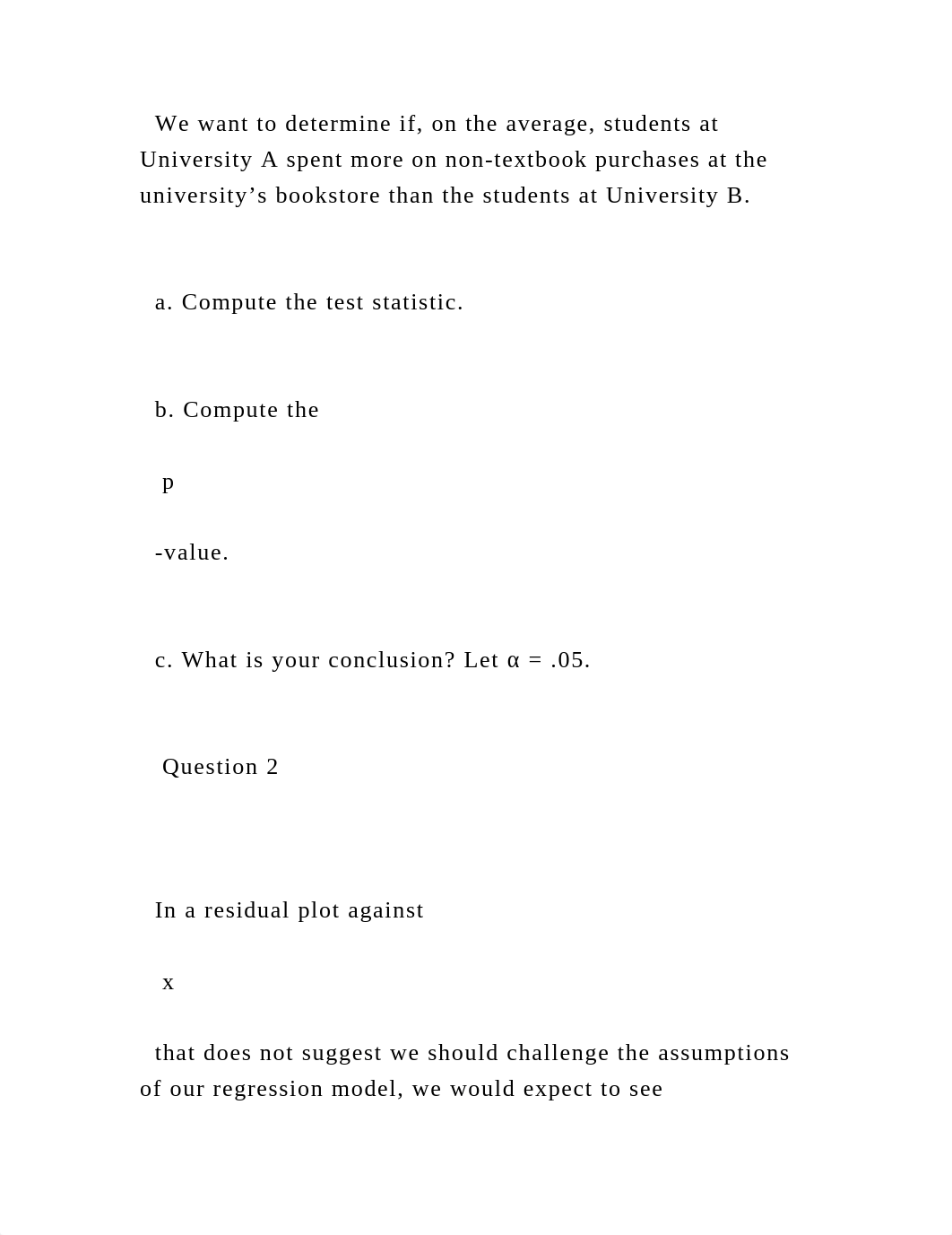 We want to determine if, on the average, students at University A spent more on non-textbook purchases at the university’s bookstore than the students at University B.

a. Compute the test statistic.

b. Compute the

p

-value.

c. What is your conclusion? Let α = .05.

Question 2

In a residual plot against

x

that does not suggest we should challenge the assumptions of our regression model, we would expect to see